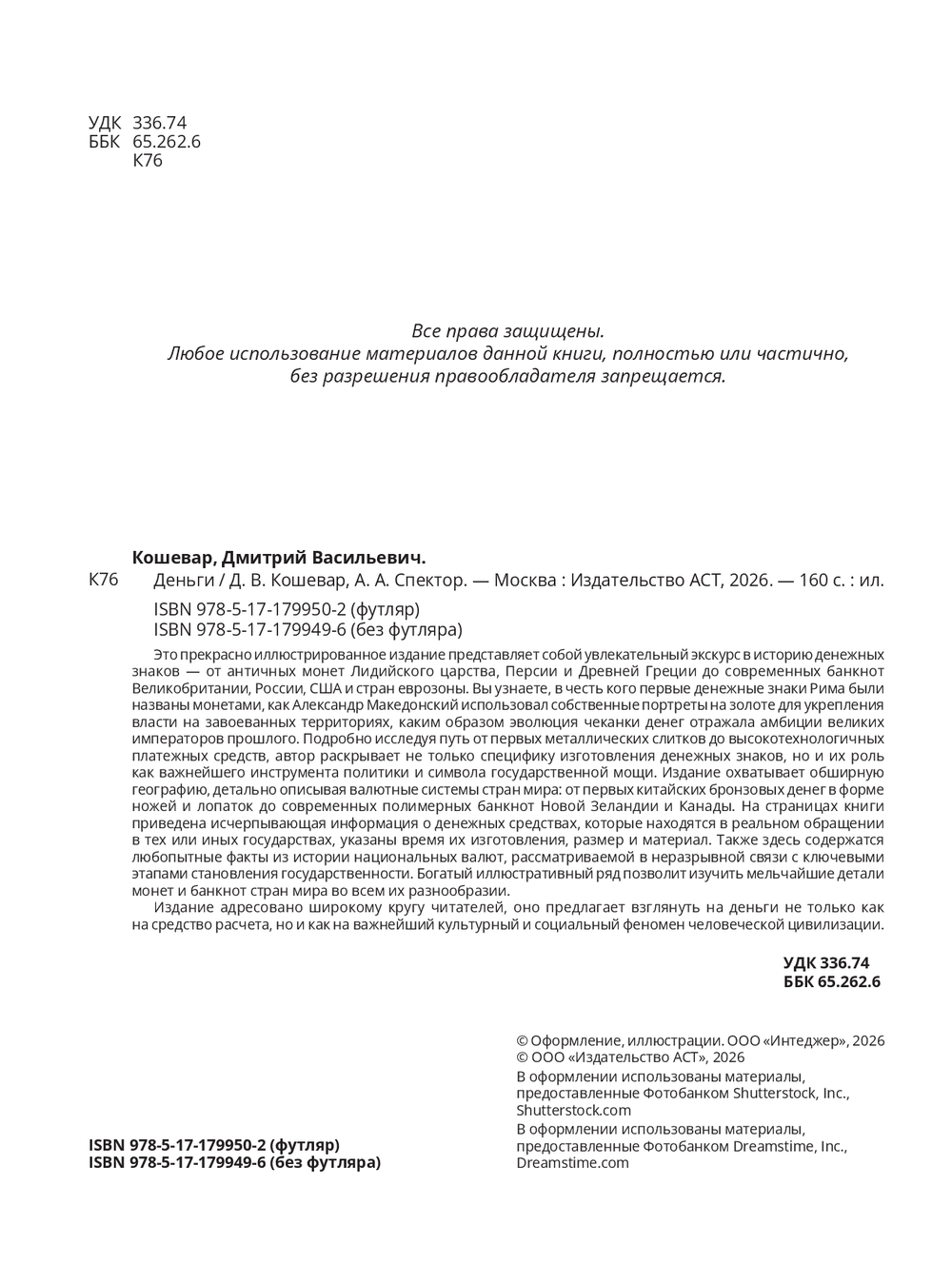 УДК 336.74
ББК 65.262.6
К76

Все права защищены.
Любое использование материалов данной книги, полностью или частично, без разрешения правообладателя запрещается.

Кошевар, Дмитрий Васильевич.
К76 Деньги / Д. В. Кошевар, А. А. Спектор. — Москва : Издательство АСТ, 2026. — 160 с. : ил.
ISBN 978-5-17-179950-2 (футляр)
ISBN 978-5-17-179949-6 (без футляра)

Это прекрасно иллюстрированное издание представляет собой увлекательный экскурс в историю денежных знаков — от античных монет Лидийского царства, Персии и Древней Греции до современных банкнот Великобритании, России, США и стран еврозоны. Вы узнаете, в честь кого первые денежные знаки Рима были названы монетами, как Александр Македонский использовал собственные портреты на золоте для укрепления власти на завоеванных территориях, каким образом эволюция чеканки денег отражала амбиции великих императоров прошлого. Подробно исследуя путь от первых металлических слитков до высокотехнологичных платежных средств, автор раскрывает не только специфику изготовления денежных знаков, но и их роль как важнейшего инструмента политики и символа государственной мощи. Издание охватывает обширную географию, детально описывая валютные системы стран мира: от первых китайских бронзовых денег в форме ножей и лопаток до современных полимерных банкнот Новой Зеландии и Канады. На страницах книги приведена исчерпывающая информация о денежных средствах, которые находятся в реальном обращении в тех или иных государствах, указаны время их изготовления, размер и материал. Также здесь содержатся любопытные факты из истории национальных валют, рассматриваемой в неразрывной связи с ключевыми этапами становления государственности. Богатый иллюстративный ряд позволит изучить мельчайшие детали монет и банкнот стран мира во всем их разнообразии.

Издание адресовано широкому кругу читателей, оно предлагает взглянуть на деньги не только как на средство расчета, но и как на важнейший культурный и социальный феномен человеческой цивилизации.

УДК 336.74
ББК 65.262.6

© Оформление, иллюстрации. ООО «Интеджер», 2026
© ООО «Издательство АСТ», 2026
В оформлении использованы материалы, предоставленные Фотобанком Shutterstock, Inc., Shutterstock.com
В оформлении использованы материалы, предоставленные Фотобанком Dreamstime, Inc., Dreamstime.com

ISBN 978-5-17-179950-2 (футляр)
ISBN 978-5-17-179949-6 (без футляра)